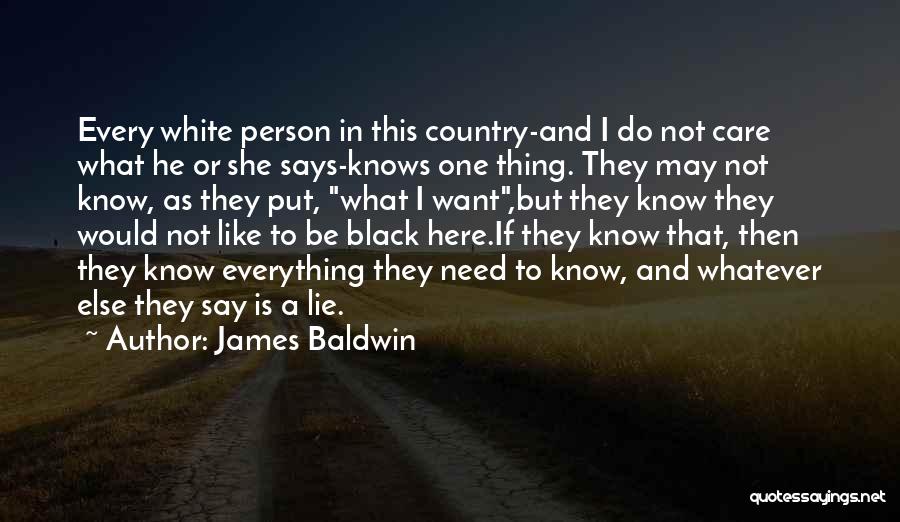 Every white person in this country-and I do not care what he or she says-knows one thing. They may not know, as they put, "what I want",but they know they would not like to be black here.If they know that, then they know everything they need to know, and whatever else they say is a lie.

~ Author: James Baldwin

quotessayings.net